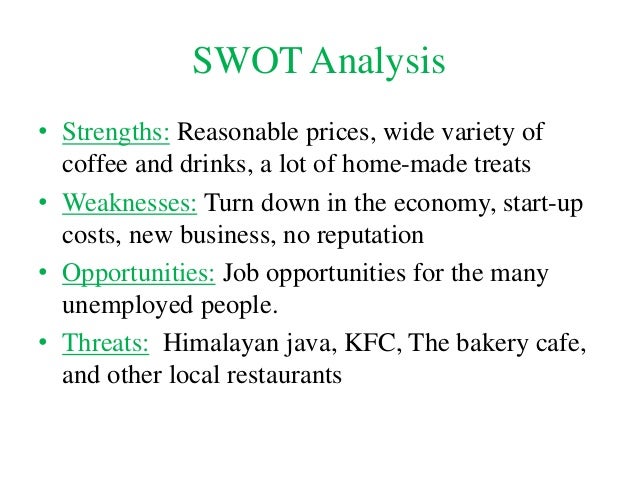 SWOT Analysis

• Strengths: Reasonable prices, wide variety of coffee and drinks, a lot of home-made treats

• Weaknesses: Turn down in the economy, start-up costs, new business, no reputation

• Opportunities: Job opportunities for the many unemployed people.

• Threats: Himalayan java, KFC, The bakery cafe, and other local restaurants